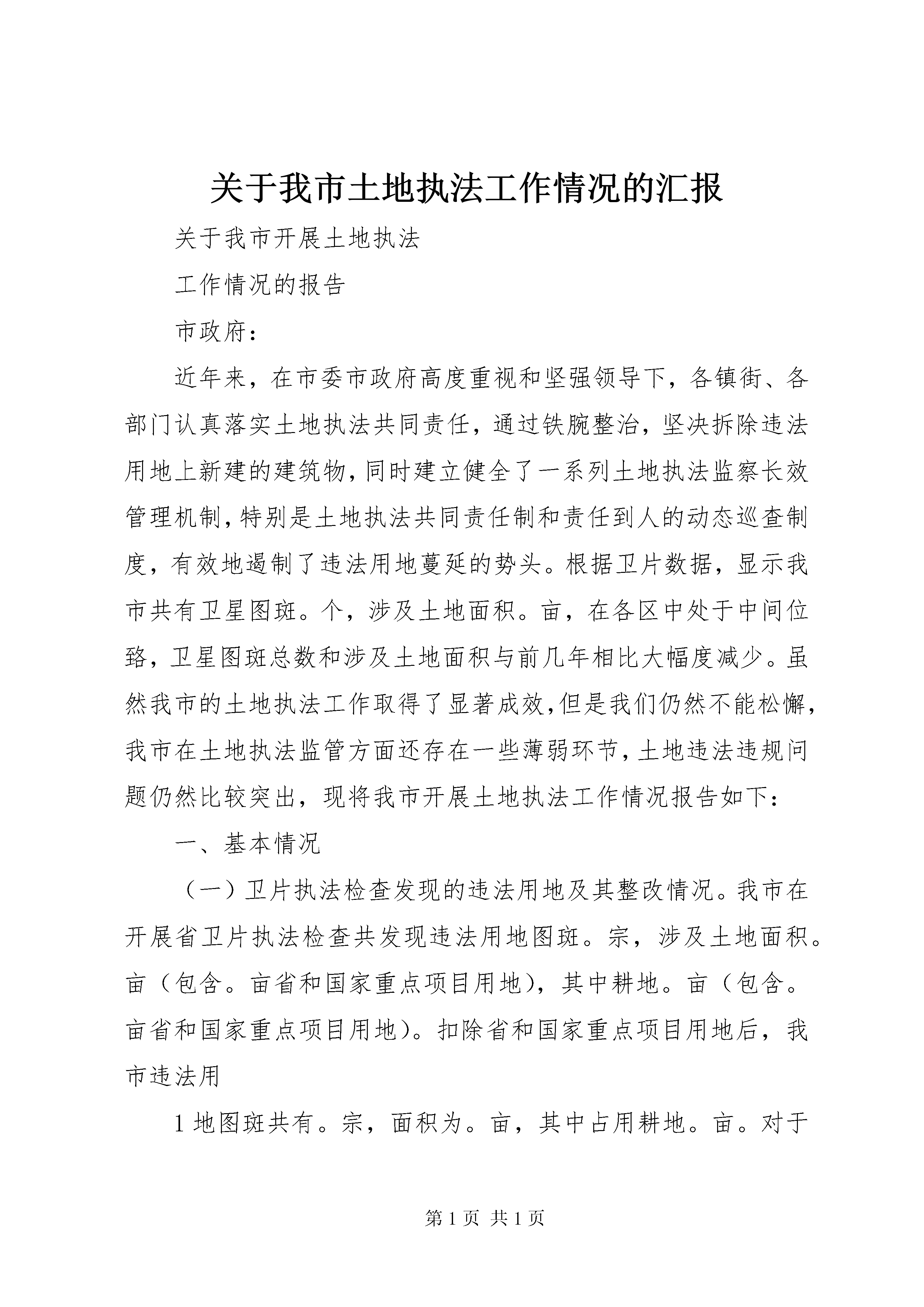 关于我市土地执法工作情况的汇报

关于我市开展土地执法

工作情况的报告

市政府：

近年来，在市委市政府高度重视和坚强领导下，各镇街、各部门认真落实土地执法共同责任，通过铁腕整治，坚决拆除违法用地上新建的建筑物，同时建立健全了一系列土地执法监察长效管理机制，特别是土地执法共同责任制和责任到人的动态巡查制度，有效地遏制了违法用地蔓延的势头。根据卫片数据，显示我市共有卫星图斑。个，涉及土地面积。亩，在各区中处于中间位臵，卫星图斑总数和涉及土地面积与前几年相比大幅度减少。虽然我市的土地执法工作取得了显著成效，但是我们仍然不能松懈，我市在土地执法监管方面还存在一些薄弱环节，土地违法违规问题仍然比较突出，现将我市开展土地执法工作情况报告如下：

一、基本情况

（一）卫片执法检查发现的违法用地及其整改情况。我市在开展省卫片执法检查共发现违法用地图斑。宗，涉及土地面积。亩（包含。亩省和国家重点项目用地），其中耕地。亩（包含。亩省和国家重点项目用地）。扣除省和国家重点项目用地后，我市违法用

1 地图斑共有。宗，面积为。亩，其中占用耕地。亩。对于

第 1 页 共 1 页